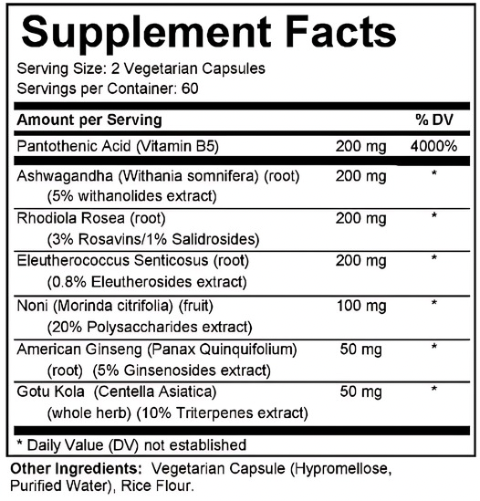 Supplement Facts

Serving Size: 2 Vegetarian Capsules
Servings per Container: 60

| Amount per Serving | | % DV |
|---|---|---|
| Pantothenic Acid (Vitamin B5) | 200 mg | 4000% |
| Ashwagandha (Withania somnifera) (root) (5% withanolides extract) | 200 mg | * |
| Rhodiola Rosea (root) (3% Rosavins/1% Salidrosides) | 200 mg | * |
| Eleutherococcus Senticosus (root) (0.8% Eleutherosides extract) | 200 mg | * |
| Noni (Morinda citrifolia) (fruit) (20% Polysaccharides extract) | 100 mg | * |
| American Ginseng (Panax Quinquifolium) (root) (5% Ginsenosides extract) | 50 mg | * |
| Gotu Kola (Centella Asiatica) (whole herb) (10% Triterpenes extract) | 50 mg | * |

* Daily Value (DV) not established

Other Ingredients: Vegetarian Capsule (Hypromellose, Purified Water), Rice Flour.